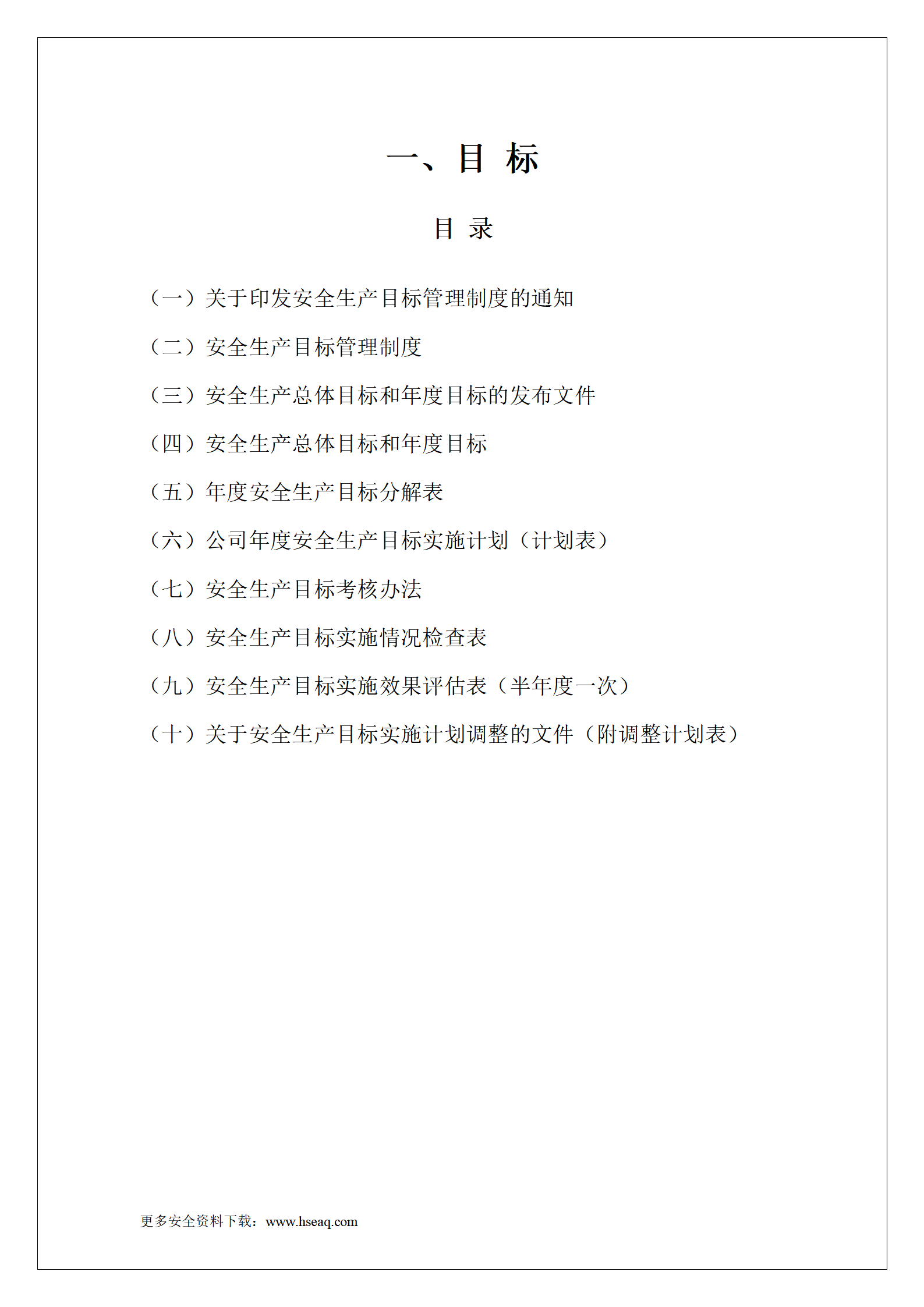 一、目 标

目 录

（一）关于印发安全生产目标管理制度的通知

（二）安全生产目标管理制度

（三）安全生产总体目标和年度目标的发布文件

（四）安全生产总体目标和年度目标

（五）年度安全生产目标分解表

（六）公司年度安全生产目标实施计划（计划表）

（七）安全生产目标考核办法

（八）安全生产目标实施情况检查表

（九）安全生产目标实施效果评估表（半年度一次）

（十）关于安全生产目标实施计划调整的文件（附调整计划表）

更多安全资料下载：www.hseaq.com